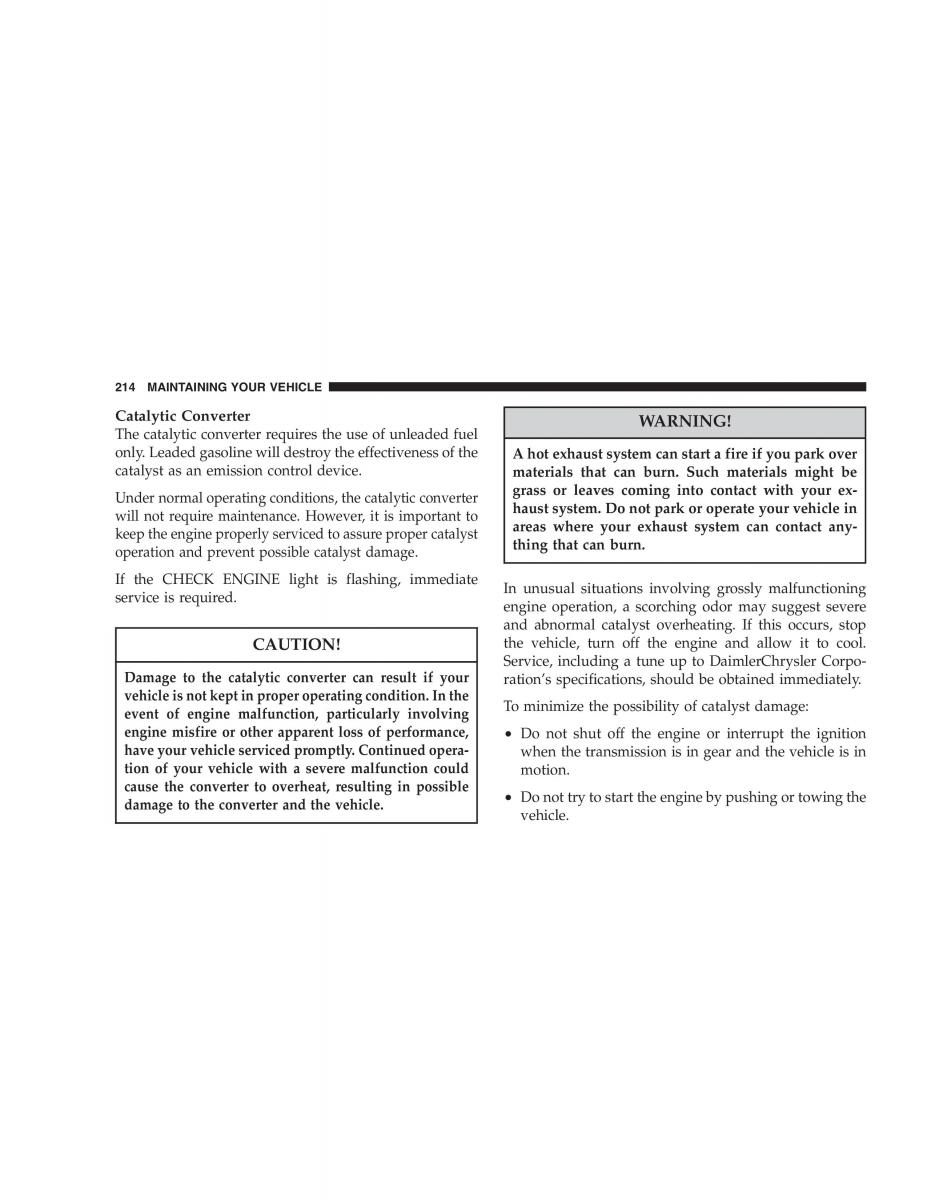 214 MAINTAINING YOUR VEHICLE

Catalytic Converter
The catalytic converter requires the use of unleaded fuel only. Leaded gasoline will destroy the effectiveness of the catalyst as an emission control device.

Under normal operating conditions, the catalytic converter will not require maintenance. However, it is important to keep the engine properly serviced to assure proper catalyst operation and prevent possible catalyst damage.

If the CHECK ENGINE light is flashing, immediate service is required.

CAUTION!

Damage to the catalytic converter can result if your vehicle is not kept in proper operating condition. In the event of engine malfunction, particularly involving engine misfire or other apparent loss of performance, have your vehicle serviced promptly. Continued operation of your vehicle with a severe malfunction could cause the converter to overheat, resulting in possible damage to the converter and the vehicle.

WARNING!

A hot exhaust system can start a fire if you park over materials that can burn. Such materials might be grass or leaves coming into contact with your exhaust system. Do not park or operate your vehicle in areas where your exhaust system can contact anything that can burn.

In unusual situations involving grossly malfunctioning engine operation, a scorching odor may suggest severe and abnormal catalyst overheating. If this occurs, stop the vehicle, turn off the engine and allow it to cool. Service, including a tune up to DaimlerChrysler Corporation's specifications, should be obtained immediately.

To minimize the possibility of catalyst damage:

• Do not shut off the engine or interrupt the ignition when the transmission is in gear and the vehicle is in motion.

• Do not try to start the engine by pushing or towing the vehicle.